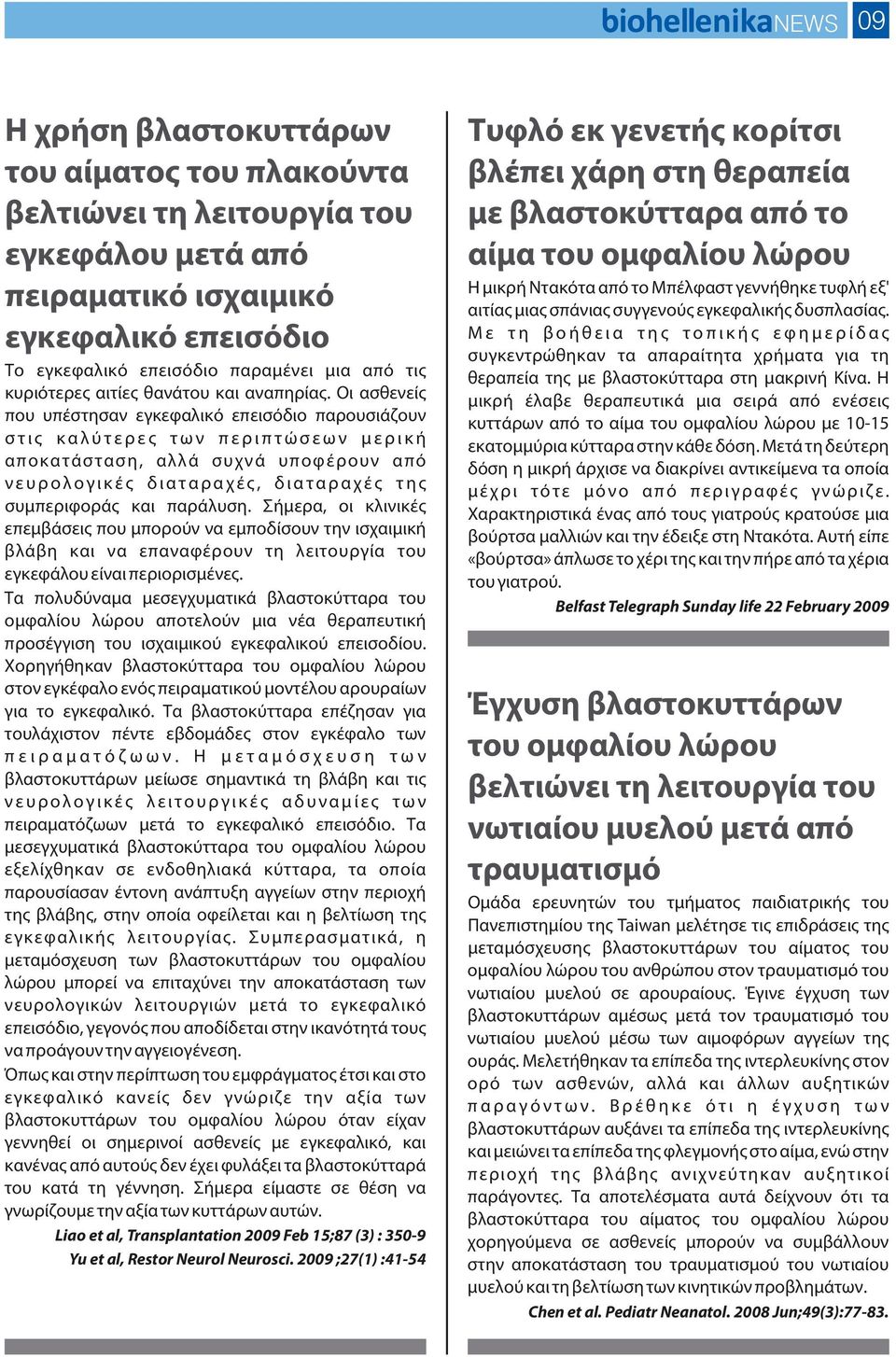 biohellenikaNEWS 09

Η χρήση βλαστοκυττάρων του αίματος του πλακούντα βελτιώνει τη λειτουργία του εγκεφάλου μετά από πειραματικό ισχαιμικό εγκεφαλικό επεισόδιο

Το εγκεφαλικό επεισόδιο παραμένει μια από τις κυριότερες αιτίες θανάτου και αναπηρίας. Οι ασθενείς που υπέστησαν εγκεφαλικό επεισόδιο παρουσιάζουν στις καλύτερες των περιπτώσεων μερική αποκατάσταση, αλλά συχνά υποφέρουν από νευρολογικές διαταραχές, διαταραχές της συμπεριφοράς και παράλυση. Σήμερα, οι κλινικές επεμβάσεις που μπορούν να εμποδίσουν την ισχαιμική βλάβη και να επαναφέρουν τη λειτουργία του εγκεφάλου είναι περιορισμένες.

Τα πολυδύναμα μεσεγχυματικά βλαστοκύτταρα του ομφαλίου λώρου αποτελούν μια νέα θεραπευτική προσέγγιση του ισχαιμικού εγκεφαλικού επεισοδίου. Χορηγήθηκαν βλαστοκύτταρα του ομφαλίου λώρου στον εγκέφαλο ενός πειραματικού μοντέλου αρουραίων για το εγκεφαλικό. Τα βλαστοκύτταρα επέζησαν για τουλάχιστον πέντε εβδομάδες στον εγκέφαλο των πειραματόζωων. Η μεταμόσχευση των βλαστοκυττάρων μείωσε σημαντικά τη βλάβη και τις νευρολογικές λειτουργικές αδυναμίες των πειραματόζωων μετά το εγκεφαλικό επεισόδιο. Τα μεσεγχυματικά βλαστοκύτταρα του ομφαλίου λώρου εξελίχθηκαν σε ενδοθηλιακά κύτταρα, τα οποία παρουσίασαν έντονη ανάπτυξη αγγείων στην περιοχή της βλάβης, στην οποία οφείλεται και η βελτίωση της εγκεφαλικής λειτουργίας. Συμπερασματικά, η μεταμόσχευση των βλαστοκυττάρων του ομφαλίου λώρου μπορεί να επιταχύνει την αποκατάσταση των νευρολογικών λειτουργιών μετά το εγκεφαλικό επεισόδιο, γεγονός που αποδίδεται στην ικανότητά τους να προάγουν την αγγειογένεση.

Όπως και στην περίπτωση του εμφράγματος έτσι και στο εγκεφαλικό κανείς δεν γνώριζε την αξία των βλαστοκυττάρων του ομφαλίου λώρου όταν είχαν γεννηθεί οι σημερινοί ασθενείς με εγκεφαλικό, και κανένας από αυτούς δεν έχει φυλάξει τα βλαστοκύτταρά του κατά τη γέννηση. Σήμερα είμαστε σε θέση να γνωρίζουμε την αξία των κυττάρων αυτών.

Liao et al, Transplantation 2009 Feb 15;87 (3) : 350-9
Yu et al, Restor Neurol Neurosci. 2009 ;27(1) :41-54

Τυφλό εκ γενετής κορίτσι βλέπει χάρη στη θεραπεία με βλαστοκύτταρα από το αίμα του ομφαλίου λώρου

Η μικρή Ντακότα από το Μπέλφαστ γεννήθηκε τυφλή εξ' αιτίας μιας σπάνιας συγγενούς εγκεφαλικής δυσπλασίας. Με τη βοήθεια της τοπικής εφημερίδας συγκεντρώθηκαν τα απαραίτητα χρήματα για τη θεραπεία της με βλαστοκύτταρα στη μακρινή Κίνα. Η μικρή έλαβε θεραπευτικά μια σειρά από ενέσεις κυττάρων από το αίμα του ομφαλίου λώρου με 10-15 εκατομμύρια κύτταρα στην κάθε δόση. Μετά τη δεύτερη δόση η μικρή άρχισε να διακρίνει αντικείμενα τα οποία μέχρι τότε μόνο από περιγραφές γνώριζε. Χαρακτηριστικά ένας από τους γιατρούς κρατούσε μια βούρτσα μαλλιών και την έδειξε στη Ντακότα. Αυτή είπε «βούρτσα» άπλωσε το χέρι της και την πήρε από τα χέρια του γιατρού.

Belfast Telegraph Sunday life 22 February 2009

Έγχυση βλαστοκυττάρων του ομφαλίου λώρου βελτιώνει τη λειτουργία του νωτιαίου μυελού μετά από τραυματισμό

Ομάδα ερευνητών του τμήματος παιδιατρικής του Πανεπιστημίου της Taiwan μελέτησε τις επιδράσεις της μεταμόσχευσης βλαστοκυττάρων του αίματος του ομφαλίου λώρου του ανθρώπου στον τραυματισμό του νωτιαίου μυελού σε αρουραίους. Έγινε έγχυση των βλαστοκυττάρων αμέσως μετά τον τραυματισμό του νωτιαίου μυελού μέσω των αιμοφόρων αγγείων της ουράς. Μελετήθηκαν τα επίπεδα της ιντερλευκίνης στον ορό των ασθενών, αλλά και άλλων αυξητικών παραγόντων. Βρέθηκε ότι η έγχυση των βλαστοκυττάρων αυξάνει τα επίπεδα της ιντερλευκίνης και μειώνει τα επίπεδα της φλεγμονής στο αίμα, ενώ στην περιοχή της βλάβης ανιχνεύτηκαν αυξητικοί παράγοντες. Τα αποτελέσματα αυτά δείχνουν ότι τα βλαστοκύτταρα του αίματος του ομφαλίου λώρου χορηγούμενα σε ασθενείς μπορούν να συμβάλλουν στην αποκατάσταση του τραυματισμού του νωτιαίου μυελού και τη βελτίωση των κινητικών προβλημάτων.

Chen et al. Pediatr Neanatol. 2008 Jun;49(3):77-83.